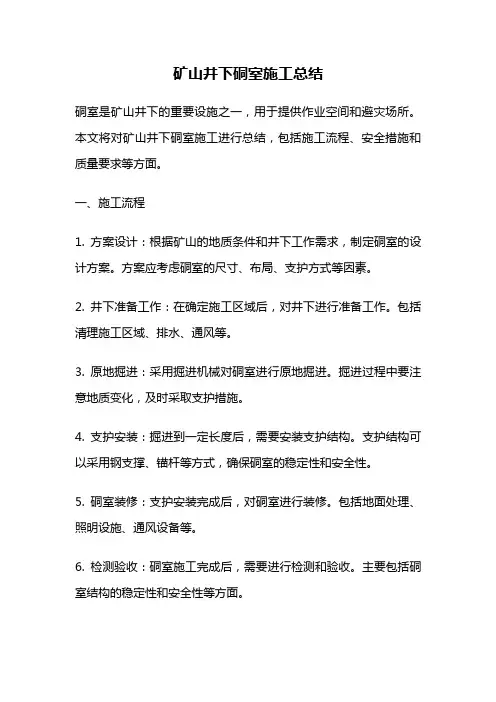 矿山井下硐室施工总结

硐室是矿山井下的重要设施之一，用于提供作业空间和避灾场所。本文将对矿山井下硐室施工进行总结，包括施工流程、安全措施和质量要求等方面。

一、施工流程

1. 方案设计：根据矿山的地质条件和井下工作需求，制定硐室的设计方案。方案应考虑硐室的尺寸、布局、支护方式等因素。

2. 井下准备工作：在确定施工区域后，对井下进行准备工作。包括清理施工区域、排水、通风等。

3. 原地掘进：采用掘进机械对硐室进行原地掘进。掘进过程中要注意地质变化，及时采取支护措施。

4. 支护安装：掘进到一定长度后，需要安装支护结构。支护结构可以采用钢支撑、锚杆等方式，确保硐室的稳定性和安全性。

5. 硐室装修：支护安装完成后，对硐室进行装修。包括地面处理、照明设施、通风设备等。

6. 检测验收：硐室施工完成后，需要进行检测和验收。主要包括硐室结构的稳定性和安全性等方面。